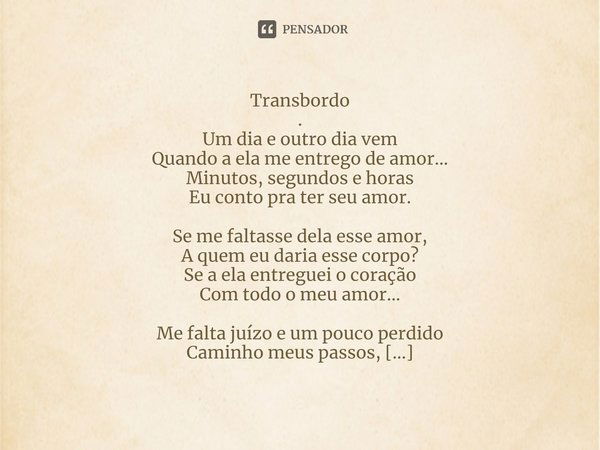 PENSADOR

Transbordo
.
Um dia e outro dia vem
Quando a ela me entrego de amor...
Minutos, segundos e horas
Eu conto pra ter seu amor.

Se me faltasse dela esse amor,
A quem eu daria esse corpo?
Se a ela entreguei o coração
Com todo o meu amor...

Me falta juízo e um pouco perdido
Caminho meus passos, [...]